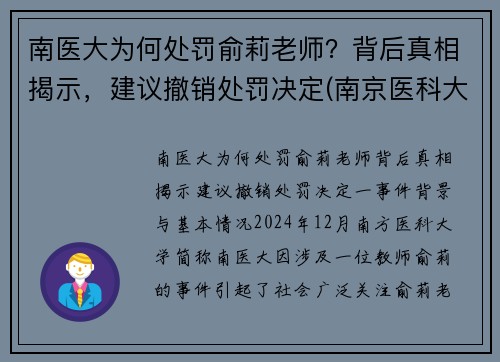 南医大为何处罚俞莉老师？背后真相揭示，建议撤销处罚决定(南京医科大

南医大为何处罚俞莉老师背后真相揭示建议撤销处罚决定一事件背景与基本情况2024年12月南方医科大学简称南医大因涉及一位教师俞莉的事件引起了社会广泛关注俞莉老